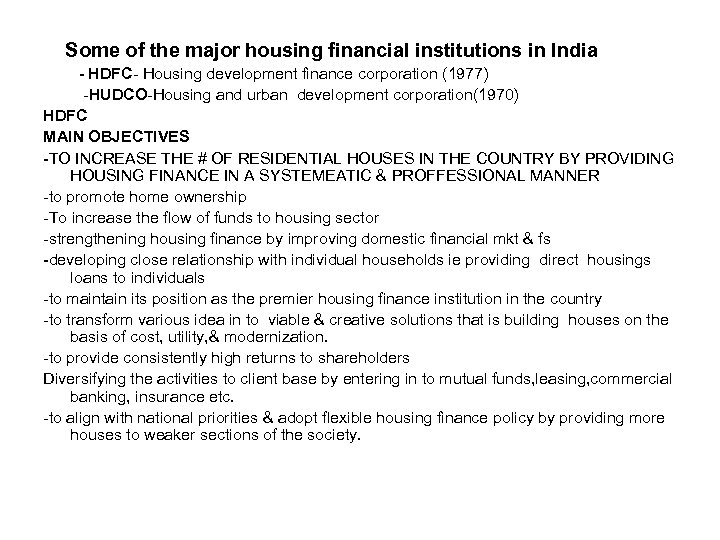 Some of the major housing financial institutions in India

- HDFC- Housing development finance corporation (1977)

-HUDCO-Housing and urban development corporation(1970)

HDFC

MAIN OBJECTIVES

-TO INCREASE THE # OF RESIDENTIAL HOUSES IN THE COUNTRY BY PROVIDING HOUSING FINANCE IN A SYSTEMEATIC & PROFFESSIONAL MANNER

-to promote home ownership

-To increase the flow of funds to housing sector

-strengthening housing finance by improving domestic financial mkt & fs

-developing close relationship with individual households ie providing direct housings loans to individuals

-to maintain its position as the premier housing finance institution in the country

-to transform various idea in to viable & creative solutions that is building houses on the basis of cost, utility,& modernization.

-to provide consistently high returns to shareholders

Diversifying the activities to client base by entering in to mutual funds,leasing,commercial banking, insurance etc.

-to align with national priorities & adopt flexible housing finance policy by providing more houses to weaker sections of the society.